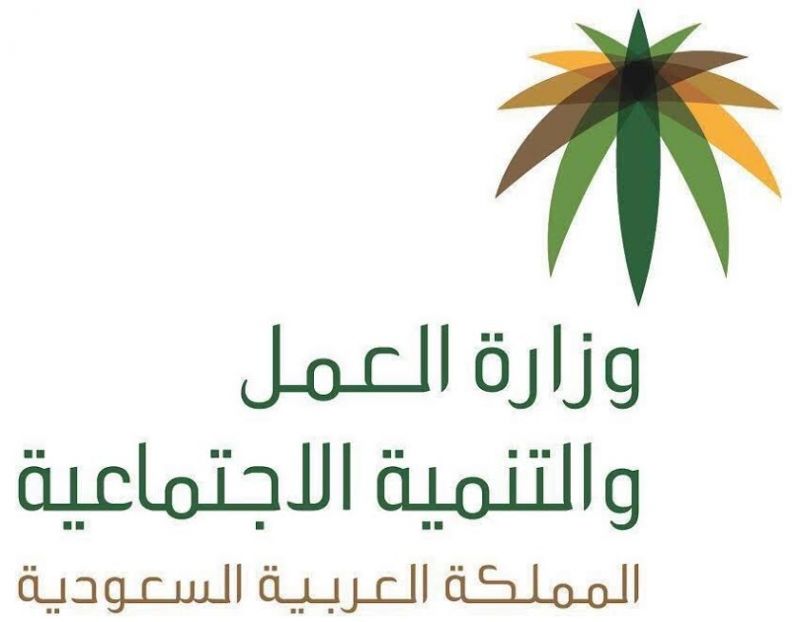 وزارة العمل
والتنمية الاجتماعية
المملكة العربية السعودية